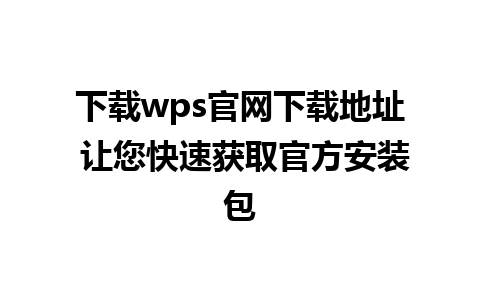 下载wps官网下载地址 让您快速获取官方安装包